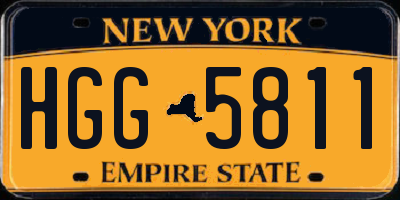 NEW YORK

HGG 5811

EMPIRE STATE